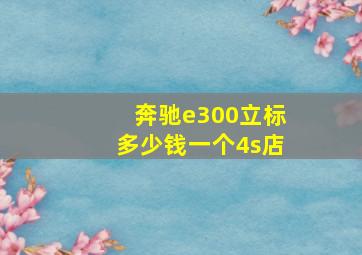 奔驰e300立标
多少钱一个4s店